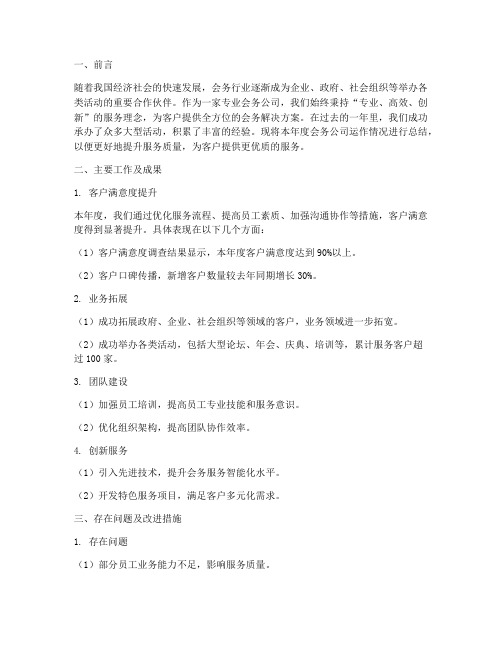 一、前言

随着我国经济社会的快速发展，会务行业逐渐成为企业、政府、社会组织等举办各类活动的重要合作伙伴。作为一家专业会务公司，我们始终秉持“专业、高效、创新”的服务理念，为客户提供全方位的会务解决方案。在过去的一年里，我们成功承办了众多大型活动，积累了丰富的经验。现将本年度会务公司运作情况进行总结，以便更好地提升服务质量，为客户提供更优质的服务。

二、主要工作及成果

1. 客户满意度提升

本年度，我们通过优化服务流程、提高员工素质、加强沟通协作等措施，客户满意度得到显著提升。具体表现在以下几个方面：

（1）客户满意度调查结果显示，本年度客户满意度达到90%以上。

（2）客户口碑传播，新增客户数量较去年同期增长30%。

2. 业务拓展

（1）成功拓展政府、企业、社会组织等领域的客户，业务领域进一步拓宽。

（2）成功举办各类活动，包括大型论坛、年会、庆典、培训等，累计服务客户超过100家。

3. 团队建设

（1）加强员工培训，提高员工专业技能和服务意识。

（2）优化组织架构，提高团队协作效率。

4. 创新服务

（1）引入先进技术，提升会务服务智能化水平。

（2）开发特色服务项目，满足客户多元化需求。

三、存在问题及改进措施

1. 存在问题

（1）部分员工业务能力不足，影响服务质量。